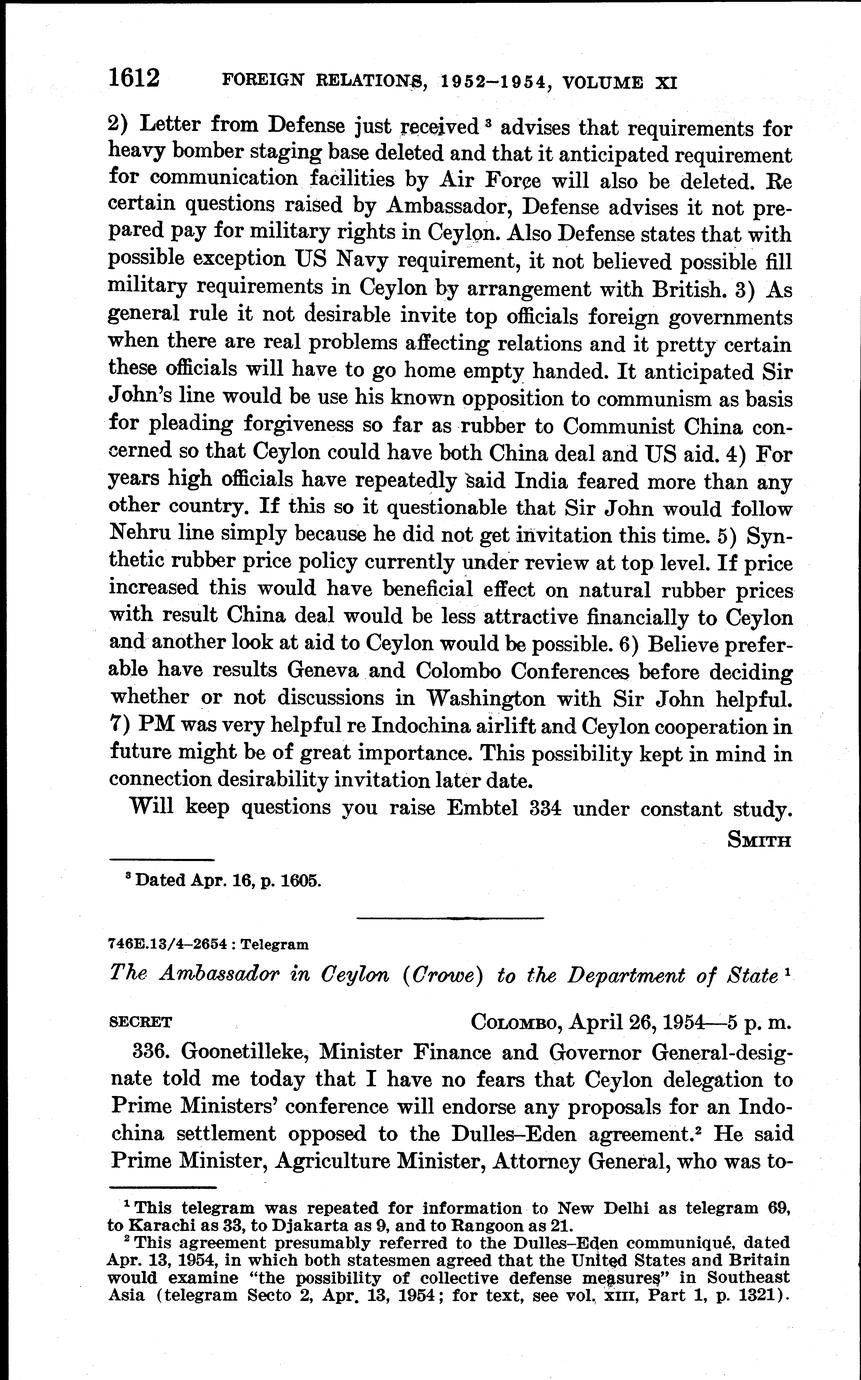 1612 FOREIGN RELATIONS, 1952–1954, VOLUME XI

2) Letter from Defense just received $^3$ advises that requirements for heavy bomber staging base deleted and that it anticipated requirement for communication facilities by Air Force will also be deleted. Re certain questions raised by Ambassador, Defense advises it not prepared pay for military rights in Ceylon. Also Defense states that with possible exception US Navy requirement, it not believed possible fill military requirements in Ceylon by arrangement with British. 3) As general rule it not desirable invite top officials foreign governments when there are real problems affecting relations and it pretty certain these officials will have to go home empty handed. It anticipated Sir John's line would be use his known opposition to communism as basis for pleading forgiveness so far as rubber to Communist China concerned so that Ceylon could have both China deal and US aid. 4) For years high officials have repeatedly said India feared more than any other country. If this so it questionable that Sir John would follow Nehru line simply because he did not get invitation this time. 5) Synthetic rubber price policy currently under review at top level. If price increased this would have beneficial effect on natural rubber prices with result China deal would be less attractive financially to Ceylon and another look at aid to Ceylon would be possible. 6) Believe preferable have results Geneva and Colombo Conferences before deciding whether or not discussions in Washington with Sir John helpful. 7) PM was very helpful re Indochina airlift and Ceylon cooperation in future might be of great importance. This possibility kept in mind in connection desirability invitation later date.

Will keep questions you raise Embtel 334 under constant study.

SMITH

$^3$ Dated Apr. 16, p. 1605.

746E.13/4–2654 : Telegram

The Ambassador in Ceylon (Crowe) to the Department of State $^1$

SECRET COLOMBO, April 26, 1954—5 p. m.

336. Goonetilleke, Minister Finance and Governor General-designate told me today that I have no fears that Ceylon delegation to Prime Ministers' conference will endorse any proposals for an Indochina settlement opposed to the Dulles–Eden agreement.$^2$ He said Prime Minister, Agriculture Minister, Attorney General, who was to-

$^1$ This telegram was repeated for information to New Delhi as telegram 69, to Karachi as 33, to Djakarta as 9, and to Rangoon as 21.
$^2$ This agreement presumably referred to the Dulles–Eden communiqué, dated Apr. 13, 1954, in which both statesmen agreed that the United States and Britain would examine "the possibility of collective defense measures" in Southeast Asia (telegram Secto 2, Apr. 13, 1954; for text, see vol. XIII, Part 1, p. 1321).